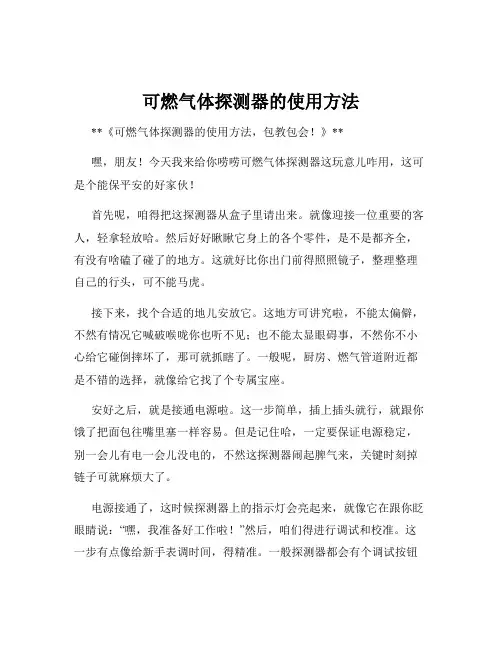 可燃气体探测器的使用方法

**《可燃气体探测器的使用方法，包教包会！》**

嘿，朋友！今天我来给你唠唠可燃气体探测器这玩意儿咋用，这可是个能保平安的好家伙！

首先呢，咱得把这探测器从盒子里请出来。就像迎接一位重要的客人，轻拿轻放哈。然后好好瞅瞅它身上的各个零件，是不是都齐全，有没有啥磕了碰了的地方。这就好比你出门前得照照镜子，整理整理自己的行头，可不能马虎。

接下来，找个合适的地儿安放它。这地方可讲究啦，不能太偏僻，不然有情况它喊破喉咙你也听不见；也不能太显眼碍事，不然你不小心给它碰倒摔坏了，那可就抓瞎了。一般呢，厨房、燃气管道附近都是不错的选择，就像给它找了个专属宝座。

安好之后，就是接通电源啦。这一步简单，插上插头就行，就跟你饿了把面包往嘴里塞一样容易。但是记住哈，一定要保证电源稳定，别一会儿有电一会儿没电的，不然这探测器闹起脾气来，关键时刻掉链子可就麻烦大了。

电源接通了，这时候探测器上的指示灯会亮起来，就像它在跟你眨眼睛说："嘿，我准备好工作啦！"然后，咱们得进行调试和校准。这一步有点像给新手表调时间，得精准。一般探测器都会有个调试按钮